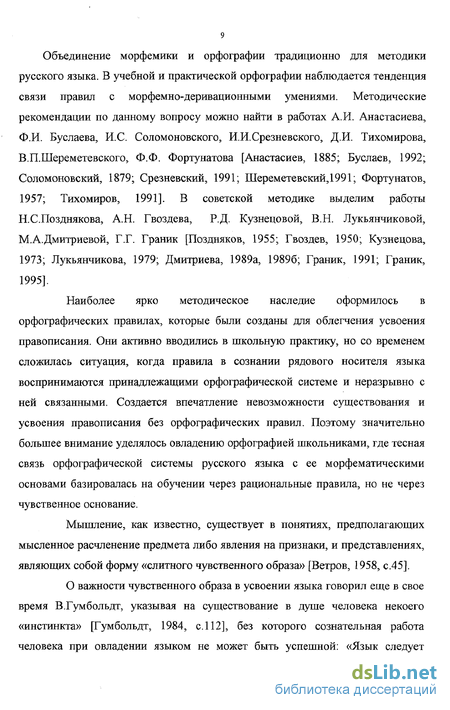 9

Объединение морфемики и орфографии традиционно для методики русского языка. В учебной и практической орфографии наблюдается тенденция связи правил с морфемно-деривационными умениями. Методические рекомендации по данному вопросу можно найти в работах А.И. Анастасиева, Ф.И. Буслаева, И.С. Соломоновского, И.И.Срезневского, Д.И. Тихомирова, В.П.Шереметевского, Ф.Ф. Фортунатова [Анастасиев, 1885; Буслаев, 1992; Соломоновский, 1879; Срезневский, 1991; Шереметевский,1991; Фортунатов, 1957; Тихомиров, 1991]. В советской методике выделим работы Н.С.Позднякова, А.Н. Гвоздева, Р.Д. Кузнецовой, В.Н. Лукьянчиковой, М.А.Дмитриевой, Г.Г. Граник [Поздняков, 1955; Гвоздев, 1950; Кузнецова, 1973; Лукьянчикова, 1979; Дмитриева, 1989а, 1989б; Граник, 1991; Граник, 1995].

Наиболее ярко методическое наследие оформилось в орфографических правилах, которые были созданы для облегчения усвоения правописания. Они активно вводились в школьную практику, но со временем сложилась ситуация, когда правила в сознании рядового носителя языка воспринимаются принадлежащими орфографической системе и неразрывно с ней связанными. Создается впечатление невозможности существования и усвоения правописания без орфографических правил. Поэтому значительно большее внимание уделялось овладению орфографией школьниками, где тесная связь орфографической системы русского языка с ее морфематическими основами базировалась на обучении через рациональные правила, но не через чувственное основание.

Мышление, как известно, существует в понятиях, предполагающих мысленное расчленение предмета либо явления на признаки, и представлениях, являющих собой форму «слитного чувственного образа» [Ветров, 1958, с.45].

О важности чувственного образа в усвоении языка говорил еще в свое время В.Гумбольдт, указывая на существование в душе человека некоего «инстинкта» [Гумбольдт, 1984, с.112], без которого сознательная работа человека при овладении языком не может быть успешной: «Язык следует

dsLib.net
библиотека диссертаций